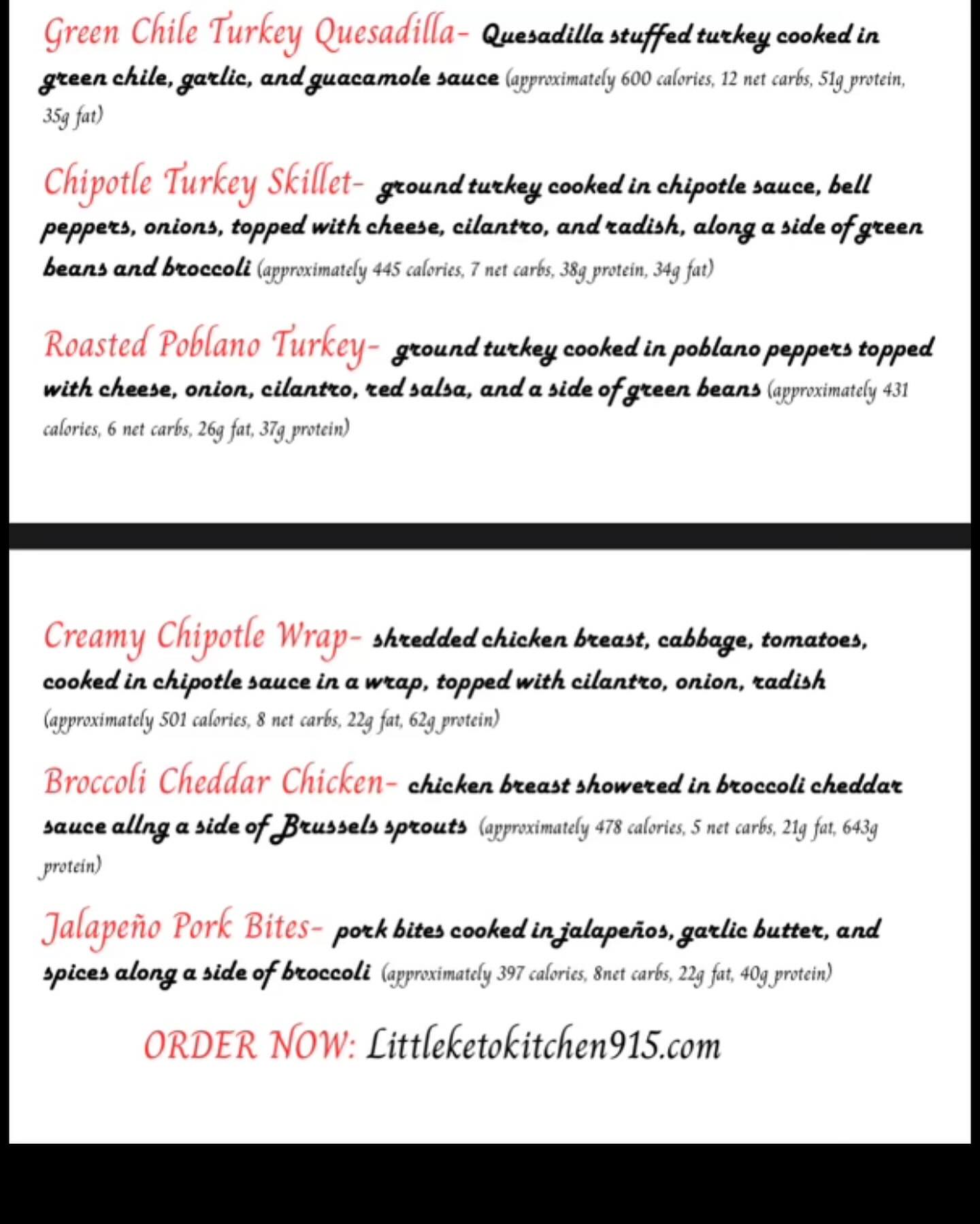 Green Chile Turkey Quesadilla- Quesadilla stuffed turkey cooked in green chile, garlic, and guacamole sauce (approximately 600 calories, 12 net carbs, 51g protein, 35g fat)

Chipotle Turkey Skillet- ground turkey cooked in chipotle sauce, bell peppers, onions, topped with cheese, cilantro, and radish, along a side of green beans and broccoli (approximately 445 calories, 7 net carbs, 38g protein, 34g fat)

Roasted Poblano Turkey- ground turkey cooked in poblano peppers topped with cheese, onion, cilantro, red salsa, and a side of green beans (approximately 431 calories, 6 net carbs, 26g fat, 37g protein)

Creamy Chipotle Wrap- shredded chicken breast, cabbage, tomatoes, cooked in chipotle sauce in a wrap, topped with cilantro, onion, radish (approximately 501 calories, 8 net carbs, 22g fat, 62g protein)

Broccoli Cheddar Chicken- chicken breast showered in broccoli cheddar sauce allng a side of Brussels sprouts (approximately 478 calories, 5 net carbs, 21g fat, 643g protein)

Jalapeño Pork Bites- pork bites cooked in jalapeños, garlic butter, and spices along a side of broccoli (approximately 397 calories, 8net carbs, 22g fat, 40g protein)

ORDER NOW: Littleketokitchen915.com